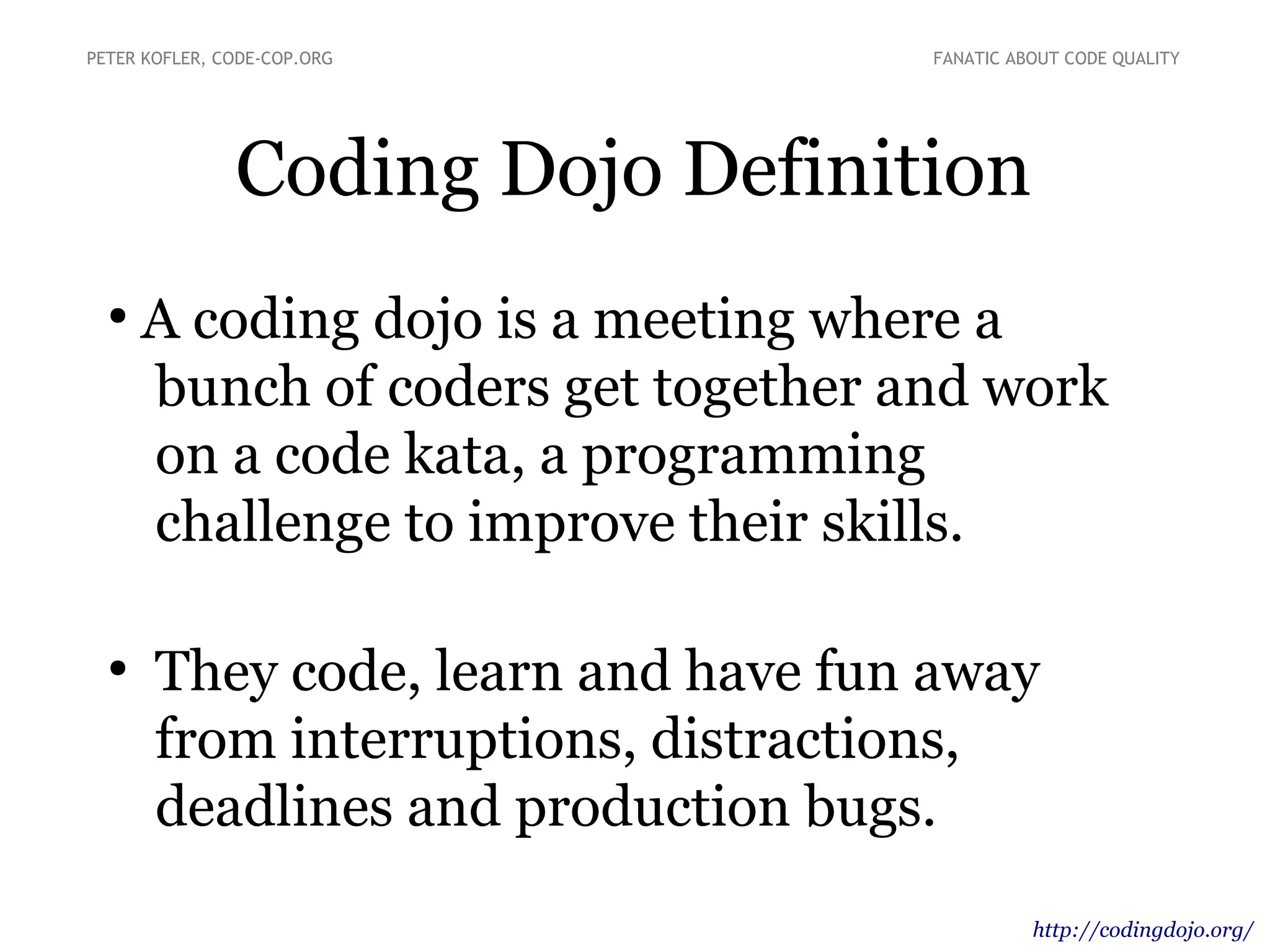 PETER KOFLER, CODE-COP.ORG

FANATIC ABOUT CODE QUALITY

Coding Dojo Definition

• A coding dojo is a meeting where a bunch of coders get together and work on a code kata, a programming challenge to improve their skills.

• They code, learn and have fun away from interruptions, distractions, deadlines and production bugs.

http://codingdojo.org/